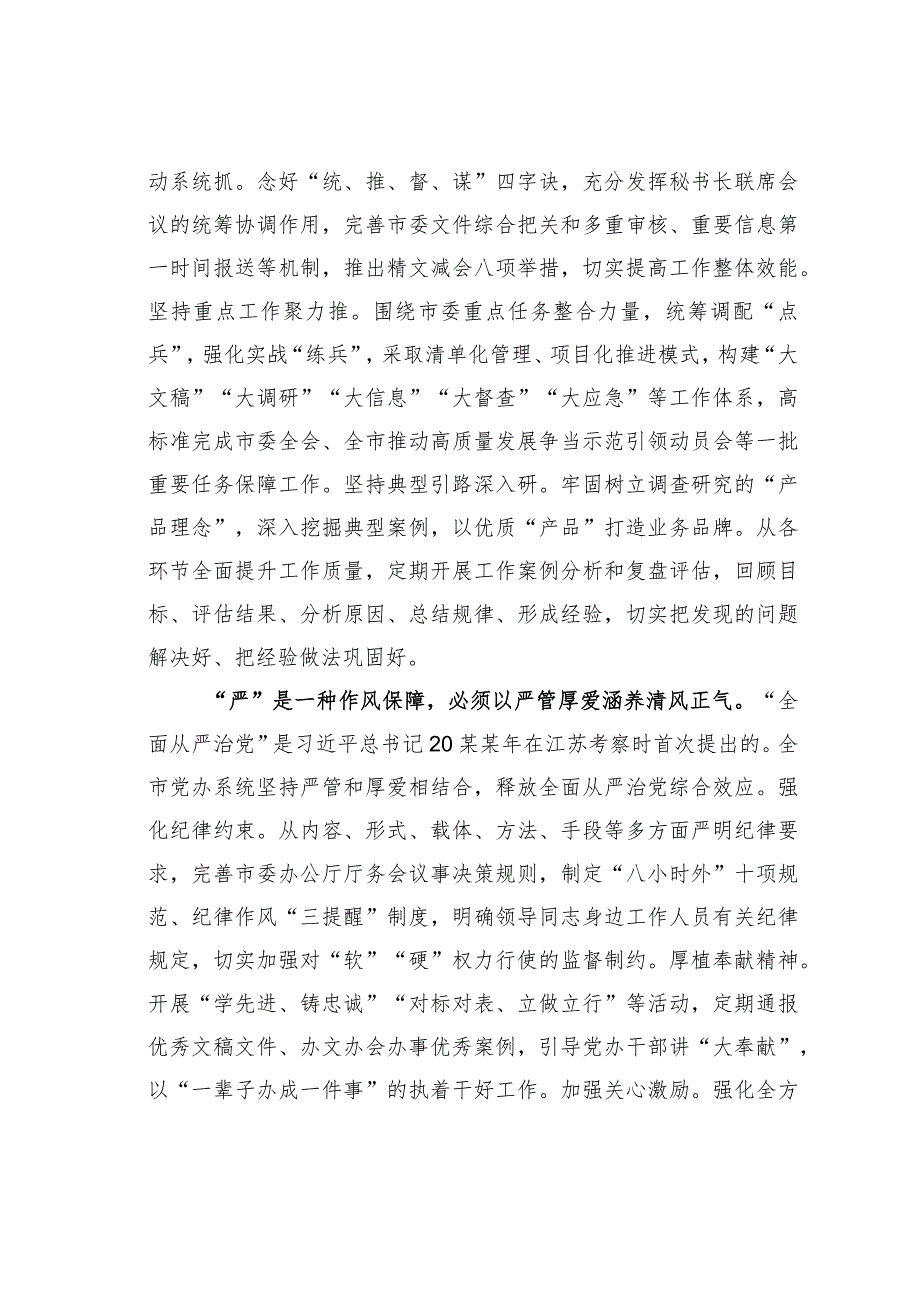 动系统抓。念好“统、推、督、谋”四字诀，充分发挥秘书长联席会议的统筹协调作用，完善市委文件综合把关和多重审核、重要信息第一时间报送等机制，推出精文减会八项举措，切实提高工作整体效能。坚持重点工作聚力推。围绕市委重点任务整合力量，统筹调配“点兵”，强化实战“练兵”，采取清单化管理、项目化推进模式，构建“大文稿”“大调研”“大信息”“大督查”“大应急”等工作体系，高标准完成市委全会、全市推动高质量发展争当示范引领动员会等一批重要任务保障工作。坚持典型引路深入研。牢固树立调查研究的“产品理念”，深入挖掘典型案例，以优质“产品”打造业务品牌。从各环节全面提升工作质量，定期开展工作案例分析和复盘评估，回顾目标、评估结果、分析原因、总结规律、形成经验，切实把发现的问题解决好、把经验做法巩固好。

“严”是一种作风保障，必须以严管厚爱涵养清风正气。“全面从严治党”是习近平总书记20某某年在江苏考察时首次提出的。全市党办系统坚持严管和厚爱相结合，释放全面从严治党综合效应。强化纪律约束。从内容、形式、载体、方法、手段等多方面严明纪律要求，完善市委办公厅厅务会议事决策规则，制定“八小时外”十项规范、纪律作风“三提醒”制度，明确领导同志身边工作人员有关纪律规定，切实加强对“软”“硬”权力行使的监督制约。厚植奉献精神。开展“学先进、铸忠诚”“对标对表、立做立行”等活动，定期通报优秀文稿文件、办文办会办事优秀案例，引导党办干部讲“大奉献”，以“一辈子办成一件事”的执着干好工作。加强关心激励。强化全方